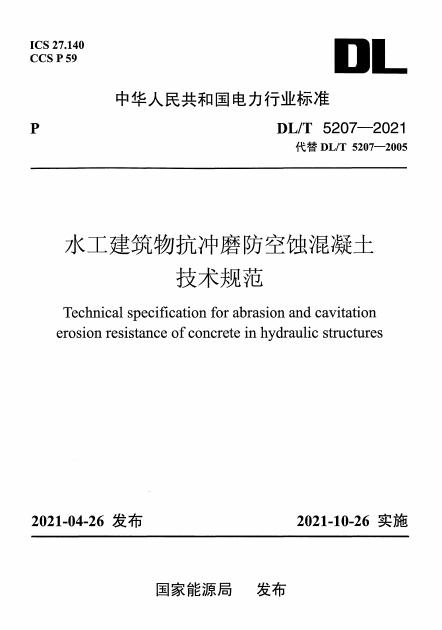 ICS 27.140
CCS P 59

DL

中华人民共和国电力行业标准

P

DL/T 5207—2021
代替 DL/T 5207—2005

水工建筑物抗冲磨防空蚀混凝土
技术规范

Technical specification for abrasion and cavitation erosion resistance of concrete in hydraulic structures

2021-04-26 发布

2021-10-26 实施

国家能源局 发布